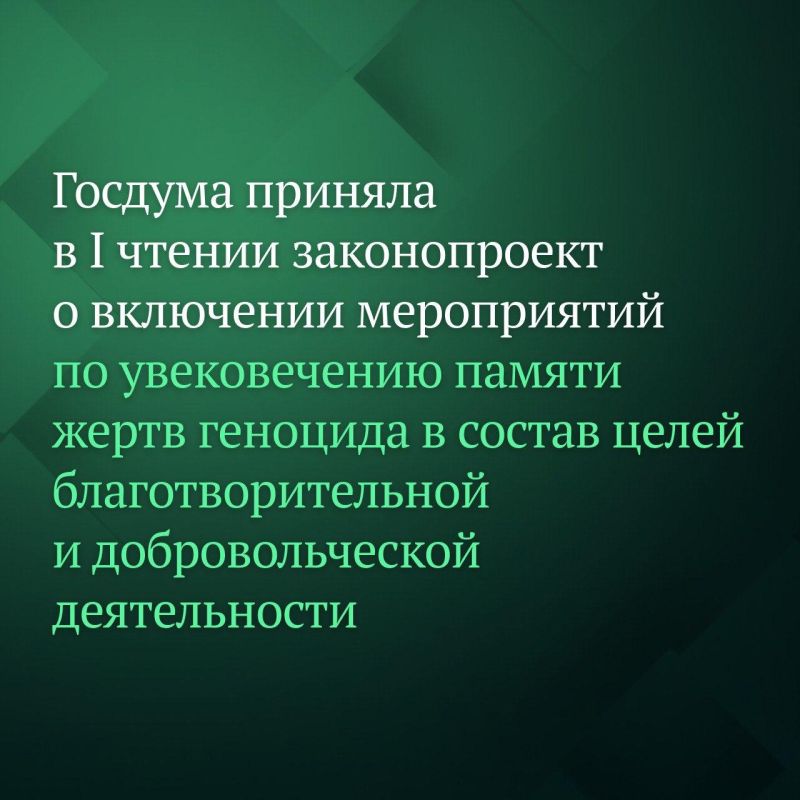 Госдума приняла в I чтении законопроект о включении мероприятий по увековечению памяти жертв геноцида в состав целей благотворительной и добровольческой деятельности